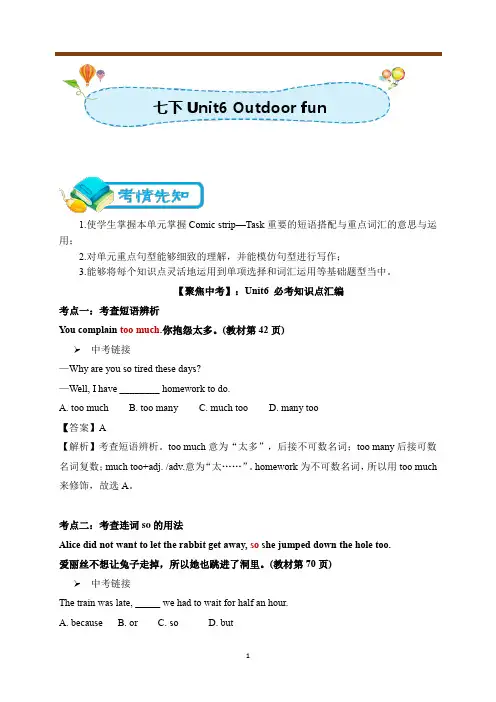 七下 Unit6 Outdoor fun

考情先知

1.使学生掌握本单元掌握 Comic strip—Task 重要的短语搭配与重点词汇的意思与运用；

2.对单元重点句型能够细致的理解，并能模仿句型进行写作；

3.能够将每个知识点灵活地运用到单项选择和词汇运用等基础题型当中。

【聚焦中考】：Unit6 必考知识点汇编

考点一：考查短语辨析

You complain too much.你抱怨太多。(教材第 42 页)

➢ 中考链接

—Why are you so tired these days?

—Well, I have ________ homework to do.

A. too much B. too many C. much too D. many too

【答案】A

【解析】考查短语辨析。too much 意为“太多”，后接不可数名词；too many 后接可数名词复数；much too+adj. /adv.意为“太……”。homework 为不可数名词，所以用 too much 来修饰，故选 A。

考点二：考查连词 so 的用法

Alice did not want to let the rabbit get away, so she jumped down the hole too.

爱丽丝不想让兔子走掉，所以她也跳进了洞里。(教材第 70 页)

➢ 中考链接

The train was late, _____ we had to wait for half an hour.

A. because B. or C. so D. but

1